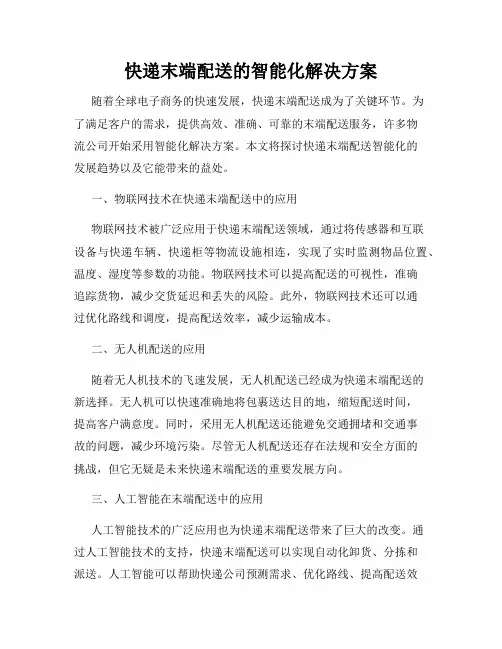 快递末端配送的智能化解决方案

随着全球电子商务的快速发展，快递末端配送成为了关键环节。为了满足客户的需求，提供高效、准确、可靠的末端配送服务，许多物流公司开始采用智能化解决方案。本文将探讨快递末端配送智能化的发展趋势以及它能带来的益处。

一、物联网技术在快递末端配送中的应用

物联网技术被广泛应用于快递末端配送领域，通过将传感器和互联设备与快递车辆、快递柜等物流设施相连，实现了实时监测物品位置、温度、湿度等参数的功能。物联网技术可以提高配送的可视性，准确追踪货物，减少交货延迟和丢失的风险。此外，物联网技术还可以通过优化路线和调度，提高配送效率，减少运输成本。

二、无人机配送的应用

随着无人机技术的飞速发展，无人机配送已经成为快递末端配送的新选择。无人机可以快速准确地将包裹送达目的地，缩短配送时间，提高客户满意度。同时，采用无人机配送还能避免交通拥堵和交通事故的问题，减少环境污染。尽管无人机配送还存在法规和安全方面的挑战，但它无疑是未来快递末端配送的重要发展方向。

三、人工智能在末端配送中的应用

人工智能技术的广泛应用也为快递末端配送带来了巨大的改变。通过人工智能技术的支持，快递末端配送可以实现自动化卸货、分拣和派送。人工智能可以帮助快递公司预测需求、优化路线、提高配送效